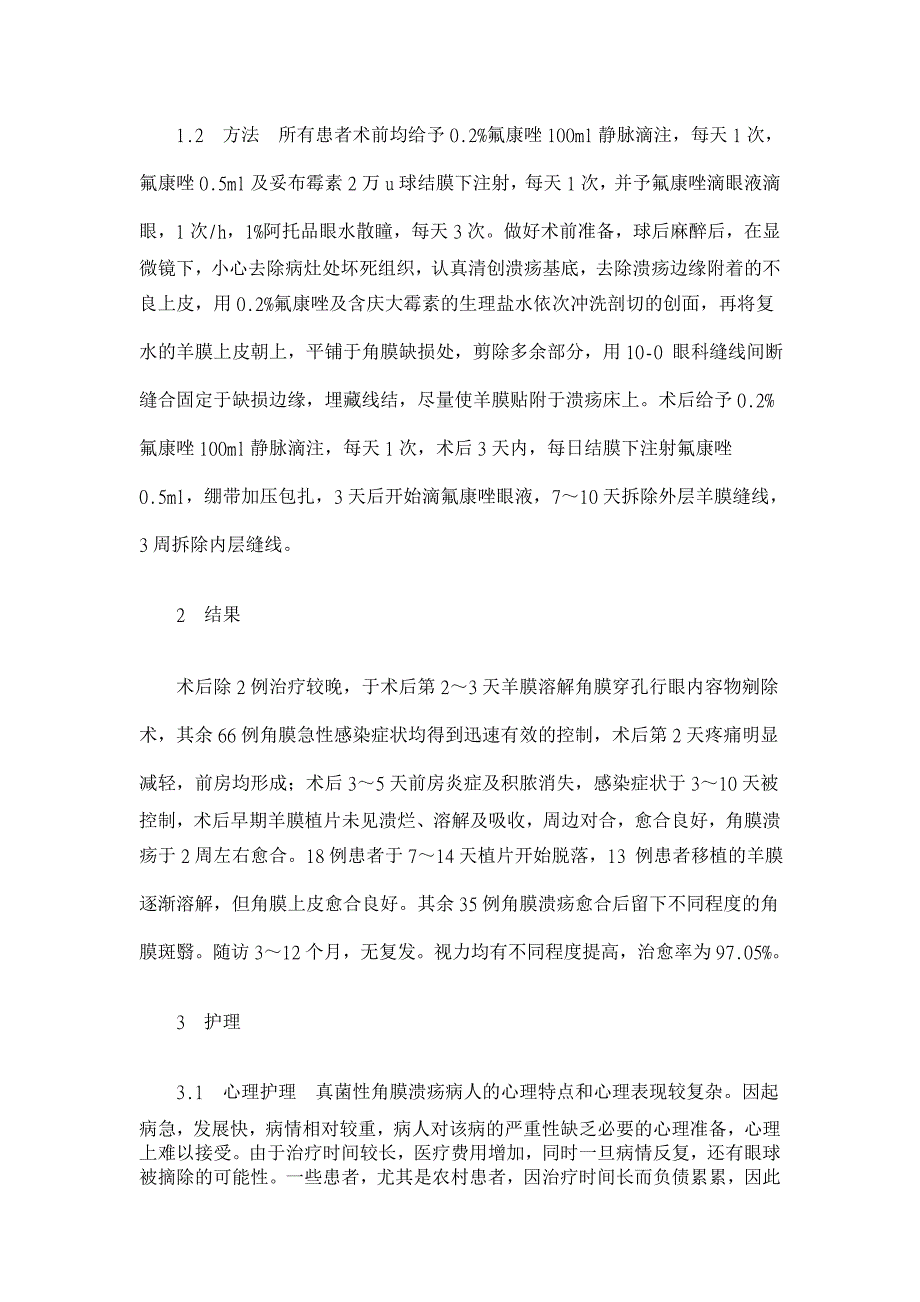 1.2 方法 所有患者术前均给予 0.2%氟康唑 100ml 静脉滴注，每天 1 次，氟康唑 0.5ml 及妥布霉素 2 万 u 球结膜下注射，每天 1 次，并予氟康唑滴眼液滴眼，1 次/h，1%阿托品眼水散瞳，每天 3 次。做好术前准备，球后麻醉后，在显微镜下，小心去除病灶处坏死组织，认真清创溃疡基底，去除溃疡边缘附着的不良上皮，用 0.2%氟康唑及含庆大霉素的生理盐水依次冲洗剖切的创面，再将复水的羊膜上皮朝上，平铺于角膜缺损处，剪除多余部分，用 10-0 眼科缝线间断缝合固定于缺损边缘，埋藏线结，尽量使羊膜贴附于溃疡床上。术后给予 0.2%氟康唑 100ml 静脉滴注，每天 1 次，术后 3 天内，每日结膜下注射氟康唑 0.5ml，绷带加压包扎，3 天后开始滴氟康唑眼液，7～10 天拆除外层羊膜缝线，3 周拆除内层缝线。

2 结果

术后除 2 例治疗较晚，于术后第 2～3 天羊膜溶解角膜穿孔行眼内容物剜除术，其余 66 例角膜急性感染症状均得到迅速有效的控制，术后第 2 天疼痛明显减轻，前房均形成；术后 3～5 天前房炎症及积脓消失，感染症状于 3～10 天被控制，术后早期羊膜植片未见溃烂、溶解及吸收，周边对合，愈合良好，角膜溃疡于 2 周左右愈合。18 例患者于 7～14 天植片开始脱落，13 例患者移植的羊膜逐渐溶解，但角膜上皮愈合良好。其余 35 例角膜溃疡愈合后留下不同程度的角膜斑翳。随访 3～12 个月，无复发。视力均有不同程度提高，治愈率为 97.05%。

3 护理

3.1 心理护理 真菌性角膜溃疡病人的心理特点和心理表现较复杂。因起病急，发展快，病情相对较重，病人对该病的严重性缺乏必要的心理准备，心理上难以接受。由于治疗时间较长，医疗费用增加，同时一旦病情反复，还有眼球被摘除的可能性。一些患者，尤其是农村患者，因治疗时间长而负债累累，因此